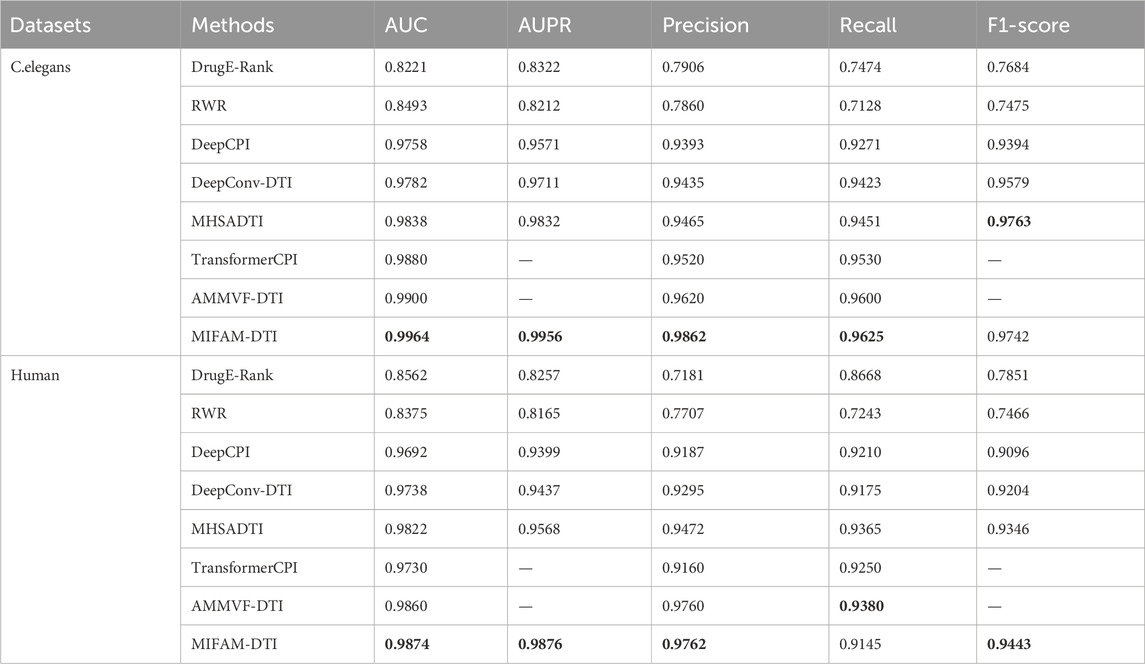 | Datasets | Methods | AUC | AUPR | Precision | Recall | F1-score |
|---|---|---|---|---|---|---|
| C.elegans | DrugE-Rank | 0.8221 | 0.8322 | 0.7906 | 0.7474 | 0.7684 |
| | RWR | 0.8493 | 0.8212 | 0.7860 | 0.7128 | 0.7475 |
| | DeepCPI | 0.9758 | 0.9571 | 0.9393 | 0.9271 | 0.9394 |
| | DeepConv-DTI | 0.9782 | 0.9711 | 0.9435 | 0.9423 | 0.9579 |
| | MHSADTI | 0.9838 | 0.9832 | 0.9465 | 0.9451 | **0.9763** |
| | TransformerCPI | 0.9880 | — | 0.9520 | 0.9530 | — |
| | AMMVF-DTI | 0.9900 | — | 0.9620 | 0.9600 | — |
| | MIFAM-DTI | **0.9964** | **0.9956** | **0.9862** | **0.9625** | 0.9742 |
| Human | DrugE-Rank | 0.8562 | 0.8257 | 0.7181 | 0.8668 | 0.7851 |
| | RWR | 0.8375 | 0.8165 | 0.7707 | 0.7243 | 0.7466 |
| | DeepCPI | 0.9692 | 0.9399 | 0.9187 | 0.9210 | 0.9096 |
| | DeepConv-DTI | 0.9738 | 0.9437 | 0.9295 | 0.9175 | 0.9204 |
| | MHSADTI | 0.9822 | 0.9568 | 0.9472 | 0.9365 | 0.9346 |
| | TransformerCPI | 0.9730 | — | 0.9160 | 0.9250 | — |
| | AMMVF-DTI | 0.9860 | — | 0.9760 | **0.9380** | — |
| | MIFAM-DTI | **0.9874** | **0.9876** | **0.9762** | 0.9145 | **0.9443** |